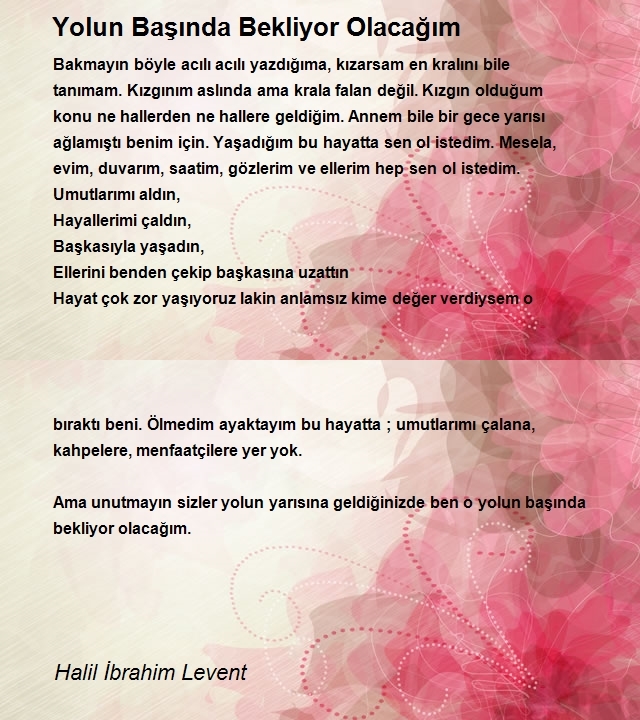 Yolun Başında Bekliyor Olacağım

Bakmayın böyle acılı acılı yazdığıma, kızarsam en kralını bile tanımam. Kızgınım aslında ama krala falan değil. Kızgın olduğum konu ne hallerden ne hallere geldiğim. Annem bile bir gece yarısı ağlamıştı benim için. Yaşadığım bu hayatta sen ol istedim. Mesela, evim, duvarım, saatim, gözlerim ve ellerim hep sen ol istedim.
Umutlarımı aldın,
Hayallerimi çaldın,
Başkasıyla yaşadın,
Ellerini benden çekip başkasına uzattın
Hayat çok zor yaşıyoruz lakin anlamsız kime değer verdiysem o

bıraktı beni. Ölmedim ayaktayım bu hayatta ; umutlarımı çalana, kahpelere, menfaatçilere yer yok.

Ama unutmayın sizler yolun yarısına geldiğinizde ben o yolun başında bekliyor olacağım.

Halil İbrahim Levent